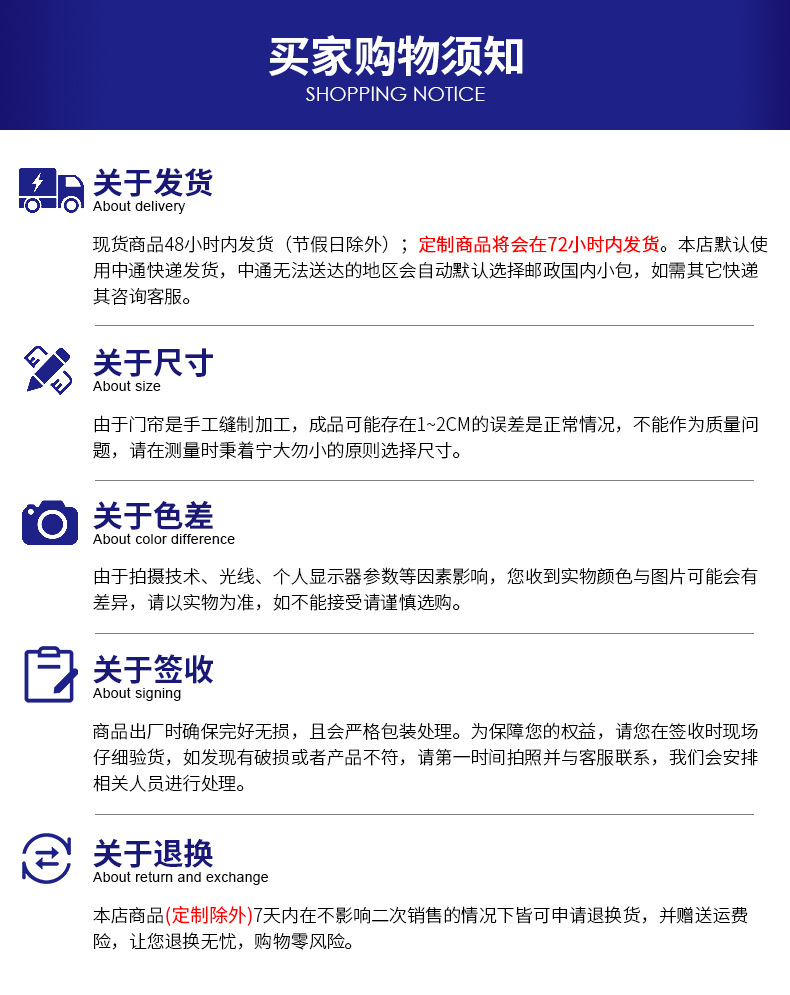 买家购物须知
SHOPPING NOTICE

关于发货
About delivery

现货商品48小时内发货（节假日除外）；定制商品将会在72小时内发货。本店默认使用中通快递发货，中通无法送达的地区会自动默认选择邮政国内小包，如需其它快递其咨询客服。

关于尺寸
About size

由于门帘是手工缝制加工，成品可能存在1~2CM的误差是正常情况，不能作为质量问题，请在测量时秉着宁大勿小的原则选择尺寸。

关于色差
About color difference

由于拍摄技术、光线、个人显示器参数等因素影响，您收到实物颜色与图片可能会有差异，请以实物为准，如不能接受请谨慎选购。

关于签收
About signing

商品出厂时确保完好无损，且会严格包装处理。为保障您的权益，请您在签收时现场仔细验货，如发现有破损或者产品不符，请第一时间拍照并与客服联系，我们会安排相关人员进行处理。

关于退换
About return and exchange

本店商品(定制除外)7天内在不影响二次销售的情况下皆可申请退换货，并赠送运费险，让您退换无忧，购物零风险。